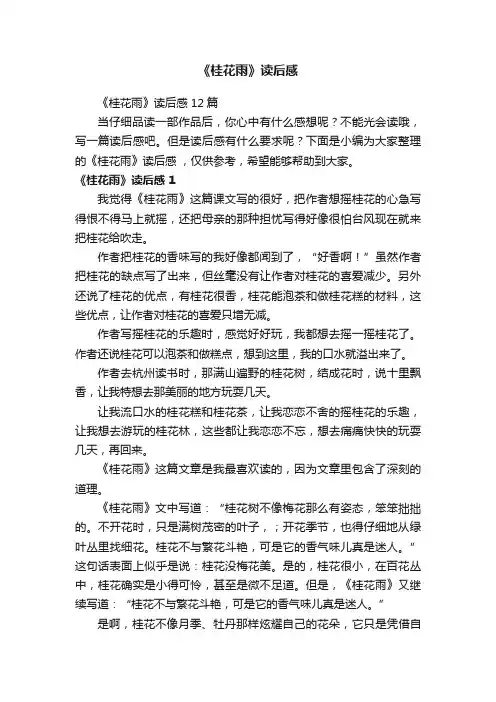 《桂花雨》读后感

《桂花雨》读后感 12 篇

当仔细品读一部作品后，你心中有什么感想呢？不能光会读哦，写一篇读后感吧。但是读后感有什么要求呢？下面是小编为大家整理的《桂花雨》读后感，仅供参考，希望能够帮助到大家。

《桂花雨》读后感 1

我觉得《桂花雨》这篇课文写的很好，把作者想摇桂花的心急写得恨不得马上就摇，还把母亲的那种担忧写得好像很怕台风现在就来把桂花给吹走。

作者把桂花的香味写的我好像都闻到了，“好香啊！”虽然作者把桂花的缺点写了出来，但丝毫没有让作者对桂花的喜爱减少。另外还说了桂花的优点，有桂花很香，桂花能泡茶和做桂花糕的材料，这些优点，让作者对桂花的喜爱只增无减。

作者写摇桂花的乐趣时，感觉好好玩，我都想去摇一摇桂花了。作者还说桂花可以泡茶和做糕点，想到这里，我的口水就溢出来了。

作者去杭州读书时，那满山遍野的桂花树，结成花时，说十里飘香，让我特想去那美丽的地方玩耍几天。

让我流口水的桂花糕和桂花茶，让我恋恋不舍的摇桂花的乐趣，让我想去游玩的桂花林，这些都让我恋恋不忘，想去痛痛快快的玩耍几天，再回来。

《桂花雨》这篇文章是我最喜欢读的，因为文章里包含了深刻的道理。

《桂花雨》文中写道：“桂花树不像梅花那么有姿态，笨笨拙拙的。不开花时，只是满树茂密的叶子，；开花季节，也得仔细地从绿叶丛里找细花。桂花不与繁花斗艳，可是它的香气味儿真是迷人。”这句话表面上似乎是说：桂花没梅花美。是的，桂花很小，在百花丛中，桂花确实是小得可怜，甚至是微不足道。但是，《桂花雨》又继续写道：“桂花不与繁花斗艳，可是它的香气味儿真是迷人。”

是啊，桂花不像月季、牡丹那样炫耀自己的花朵，它只是凭借自